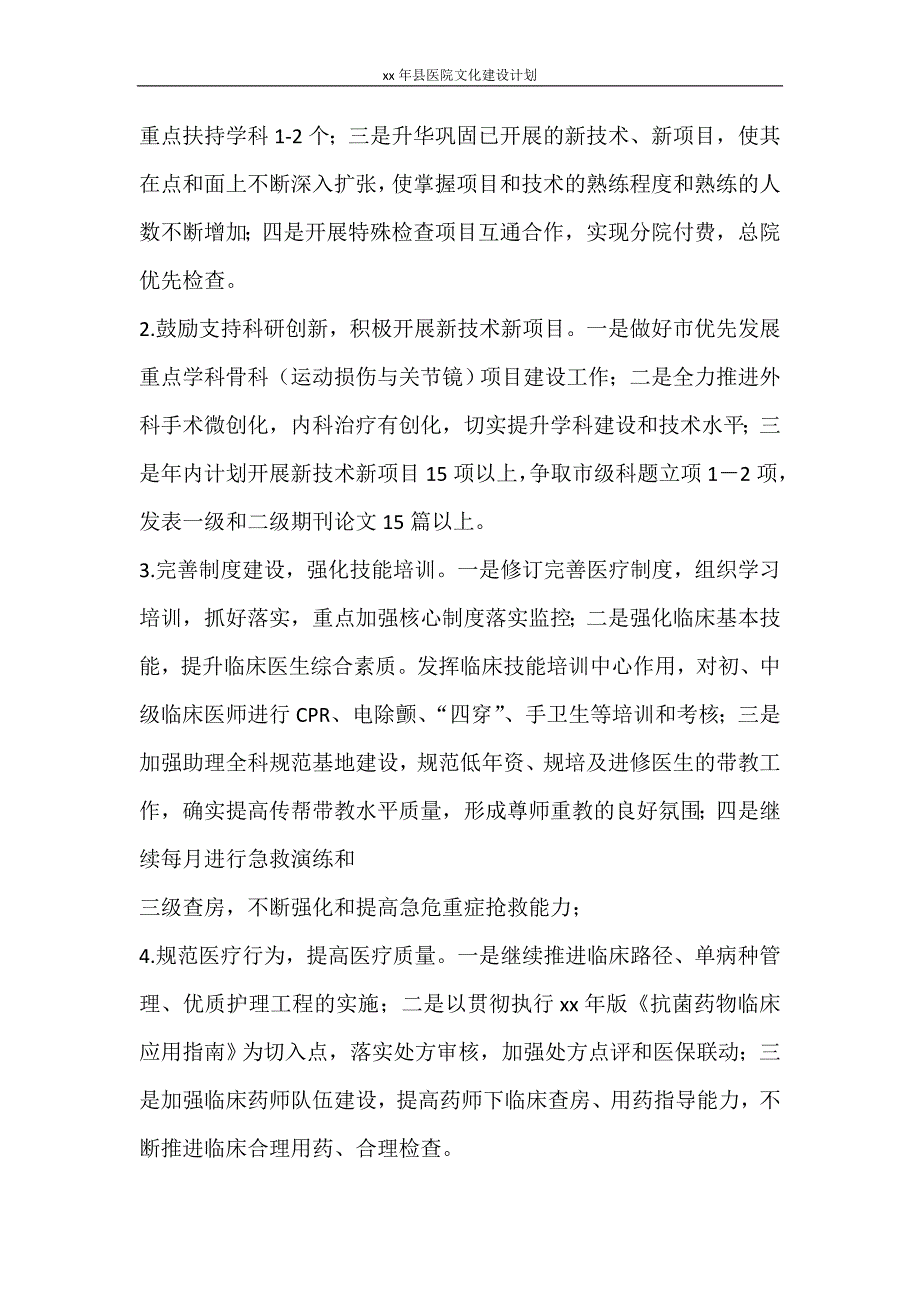 xx 年县医院文化建设计划

重点扶持学科 1-2 个；三是升华巩固已开展的新技术、新项目，使其在点和面上不断深入扩张，使掌握项目和技术的熟练程度和熟练的人数不断增加；四是开展特殊检查项目互通合作，实现分院付费，总院优先检查。

2.鼓励支持科研创新，积极开展新技术新项目。一是做好市优先发展重点学科骨科（运动损伤与关节镜）项目建设工作；二是全力推进外科手术微创化，内科治疗有创化，切实提升学科建设和技术水平；三是年内计划开展新技术新项目 15 项以上，争取市级科题立项 1－2 项，发表一级和二级期刊论文 15 篇以上。

3.完善制度建设，强化技能培训。一是修订完善医疗制度，组织学习培训，抓好落实，重点加强核心制度落实监控；二是强化临床基本技能，提升临床医生综合素质。发挥临床技能培训中心作用，对初、中级临床医师进行 CPR、电除颤、“四穿”、手卫生等培训和考核；三是加强助理全科规范基地建设，规范低年资、规培及进修医生的带教工作，确实提高传帮带教水平质量，形成尊师重教的良好氛围；四是继续每月进行急救演练和

三级查房，不断强化和提高急危重症抢救能力；

4.规范医疗行为，提高医疗质量。一是继续推进临床路径、单病种管理、优质护理工程的实施；二是以贯彻执行 xx 年版《抗菌药物临床应用指南》为切入点，落实处方审核，加强处方点评和医保联动；三是加强临床药师队伍建设，提高药师下临床查房、用药指导能力，不断推进临床合理用药、合理检查。